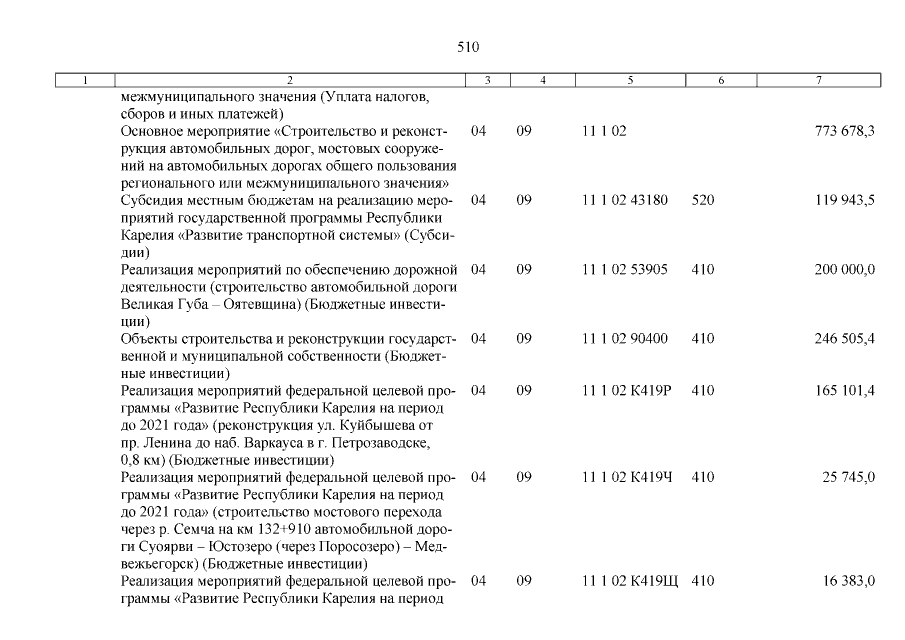 510

| 1 | 2 | 3 | 4 | 5 | 6 | 7 |
|---|---|---|---|---|---|---|
| | межмуниципального значения (Уплата налогов, сборов и иных платежей) | | | | | |
| | Основное мероприятие «Строительство и реконструкция автомобильных дорог, мостовых сооружений на автомобильных дорогах общего пользования регионального или межмуниципального значения» | 04 | 09 | 11 1 02 | | 773 678,3 |
| | Субсидия местным бюджетам на реализацию мероприятий государственной программы Республики Карелия «Развитие транспортной системы» (Субсидии) | 04 | 09 | 11 1 02 43180 | 520 | 119 943,5 |
| | Реализация мероприятий по обеспечению дорожной деятельности (строительство автомобильной дороги Великая Губа – Оятевщина) (Бюджетные инвестиции) | 04 | 09 | 11 1 02 53905 | 410 | 200 000,0 |
| | Объекты строительства и реконструкции государственной и муниципальной собственности (Бюджетные инвестиции) | 04 | 09 | 11 1 02 90400 | 410 | 246 505,4 |
| | Реализация мероприятий федеральной целевой программы «Развитие Республики Карелия на период до 2021 года» (реконструкция ул. Куйбышева от пр. Ленина до наб. Варкауса в г. Петрозаводске, 0,8 км) (Бюджетные инвестиции) | 04 | 09 | 11 1 02 К419Р | 410 | 165 101,4 |
| | Реализация мероприятий федеральной целевой программы «Развитие Республики Карелия на период до 2021 года» (строительство мостового перехода через р. Семча на км 132+910 автомобильной дороги Суоярви – Юстозеро (через Поросозеро) – Медвежьегорск) (Бюджетные инвестиции) | 04 | 09 | 11 1 02 К419Ч | 410 | 25 745,0 |
| | Реализация мероприятий федеральной целевой программы «Развитие Республики Карелия на период | 04 | 09 | 11 1 02 К419Щ | 410 | 16 383,0 |